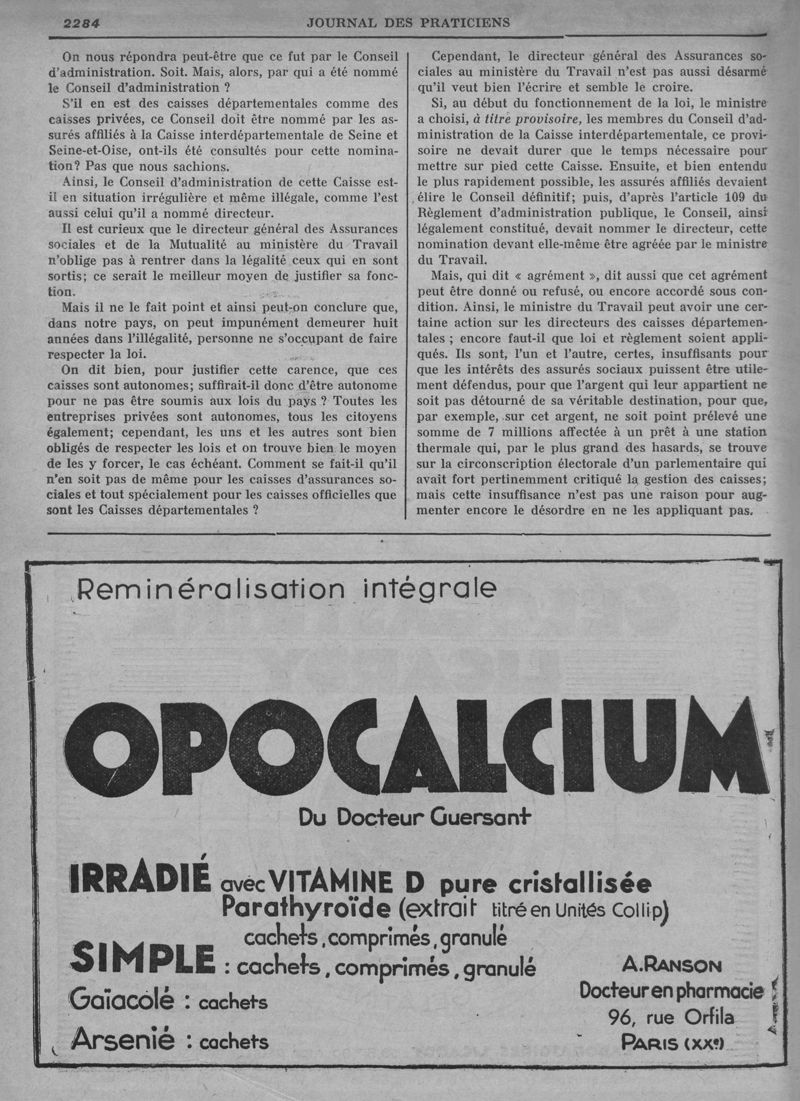 2284 JOURNAL DES PRATICIENS

On nous répondra peut-être que ce fut par le Conseil d'administration. Soit. Mais, alors, par qui a été nommé le Conseil d'administration ?

S'il en est des caisses départementales comme des caisses privées, ce Conseil doit être nommé par les assurés affiliés à la Caisse interdépartementale de Seine et Seine-et-Oise, ont-ils été consultés pour cette nomination? Pas que nous sachions.

Ainsi, le Conseil d'administration de cette Caisse est-il en situation irrégulière et même illégale, comme l'est aussi celui qu'il a nommé directeur.

Il est curieux que le directeur général des Assurances sociales et de la Mutualité au ministère du Travail n'oblige pas à rentrer dans la légalité ceux qui en sont sortis; ce serait le meilleur moyen de justifier sa fonction.

Mais il ne le fait point et ainsi peut-on conclure que, dans notre pays, on peut impunément demeurer huit années dans l'illégalité, personne ne s'occupant de faire respecter la loi.

On dit bien, pour justifier cette carence, que ces caisses sont autonomes; suffirait-il donc d'être autonome pour ne pas être soumis aux lois du pays ? Toutes les entreprises privées sont autonomes, tous les citoyens également; cependant, les uns et les autres sont bien obligés de respecter les lois et on trouve bien le moyen de les y forcer, le cas échéant. Comment se fait-il qu'il n'en soit pas de même pour les caisses d'assurances sociales et tout spécialement pour les caisses officielles que sont les Caisses départementales ?

Cependant, le directeur général des Assurances sociales au ministère du Travail n'est pas aussi désarmé qu'il veut bien l'écrire et semble le croire.

Si, au début du fonctionnement de la loi, le ministre a choisi, à titre provisoire, les membres du Conseil d'administration de la Caisse interdépartementale, ce provisoire ne devait durer que le temps nécessaire pour mettre sur pied cette Caisse. Ensuite, et bien entendu le plus rapidement possible, les assurés affiliés devaient élire le Conseil définitif; puis, d'après l'article 109 du Règlement d'administration publique, le Conseil, ainsi légalement constitué, devait nommer le directeur, cette nomination devant elle-même être agréée par le ministre du Travail.

Mais, qui dit « agrément », dit aussi que cet agrément peut être donné ou refusé, ou encore accordé sous condition. Ainsi, le ministre du Travail peut avoir une certaine action sur les directeurs des caisses départementales ; encore faut-il que loi et règlement soient appliqués. Ils sont, l'un et l'autre, certes, insuffisants pour que les intérêts des assurés sociaux puissent être utilement défendus, pour que l'argent qui leur appartient ne soit pas détourné de sa véritable destination, pour que, par exemple, sur cet argent, ne soit point prélevé une somme de 7 millions affectée à un prêt à une station thermale qui, par le plus grand des hasards, se trouve sur la circonscription électorale d'un parlementaire qui avait fort pertinemment critiqué la gestion des caisses; mais cette insuffisance n'est pas une raison pour augmenter encore le désordre en ne les appliquant pas.

Reminéralisation intégrale

OPOCALCIUM

Du Docteur Guersant

IRRADIÉ avec VITAMINE D pure cristallisée
Parathyroïde (extrait titré en Unités Collip)
cachets, comprimés, granulé

SIMPLE : cachets, comprimés, granulé

Gaïacolé : cachets

Arsenié : cachets

A. RANSON
Docteur en pharmacie
96, rue Orfila
PARIS (XXe)